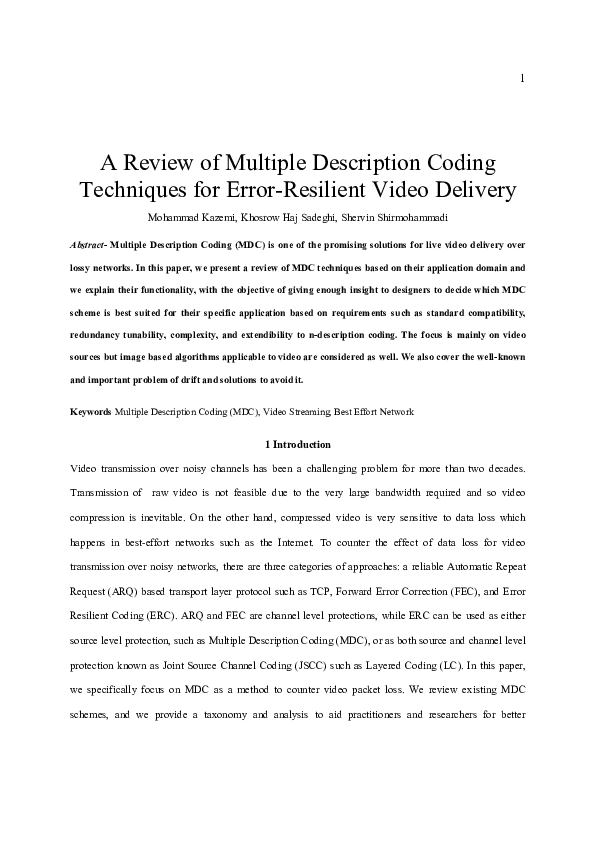 1

A Review of Multiple Description Coding Techniques for Error-Resilient Video Delivery

Mohammad Kazemi, Khosrow Haj Sadeghi, Shervin Shirmohammadi

Abstract- Multiple Description Coding (MDC) is one of the promising solutions for live video delivery over lossy networks. In this paper, we present a review of MDC techniques based on their application domain and we explain their functionality, with the objective of giving enough insight to designers to decide which MDC scheme is best suited for their specific application based on requirements such as standard compatibility, redundancy tunability, complexity, and extendibility to n-description coding. The focus is mainly on video sources but image based algorithms applicable to video are considered as well. We also cover the well-known and important problem of drift and solutions to avoid it.

Keywords Multiple Description Coding (MDC), Video Streaming, Best Effort Network

1 Introduction

Video transmission over noisy channels has been a challenging problem for more than two decades. Transmission of raw video is not feasible due to the very large bandwidth required and so video compression is inevitable. On the other hand, compressed video is very sensitive to data loss which happens in best-effort networks such as the Internet. To counter the effect of data loss for video transmission over noisy networks, there are three categories of approaches: a reliable Automatic Repeat Request (ARQ) based transport layer protocol such as TCP, Forward Error Correction (FEC), and Error Resilient Coding (ERC). ARQ and FEC are channel level protections, while ERC can be used as either source level protection, such as Multiple Description Coding (MDC), or as both source and channel level protection known as Joint Source Channel Coding (JSCC) such as Layered Coding (LC). In this paper, we specifically focus on MDC as a method to counter video packet loss. We review existing MDC schemes, and we provide a taxonomy and analysis to aid practitioners and researchers for better